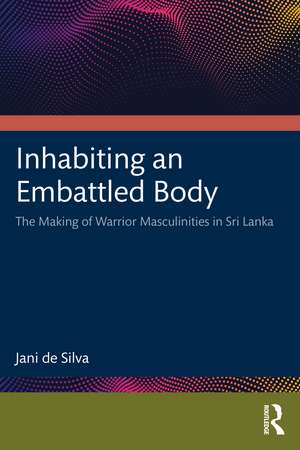 Inhabiting an Embattled Body

The Making of Warrior Masculinities in Sri Lanka

Jani de Silva

ROUTLEDGE